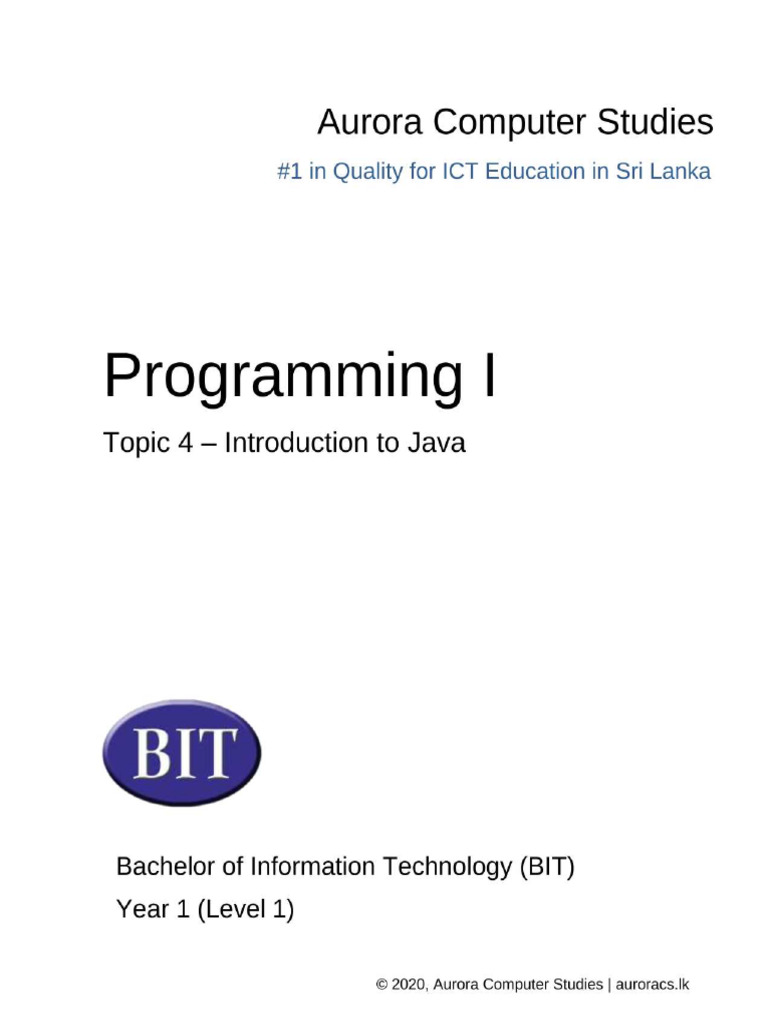 Aurora Computer Studies
#1 in Quality for ICT Education in Sri Lanka

Programming I
Topic 4 – Introduction to Java

BIT

Bachelor of Information Technology (BIT)
Year 1 (Level 1)

© 2020, Aurora Computer Studies | auroracs.lk